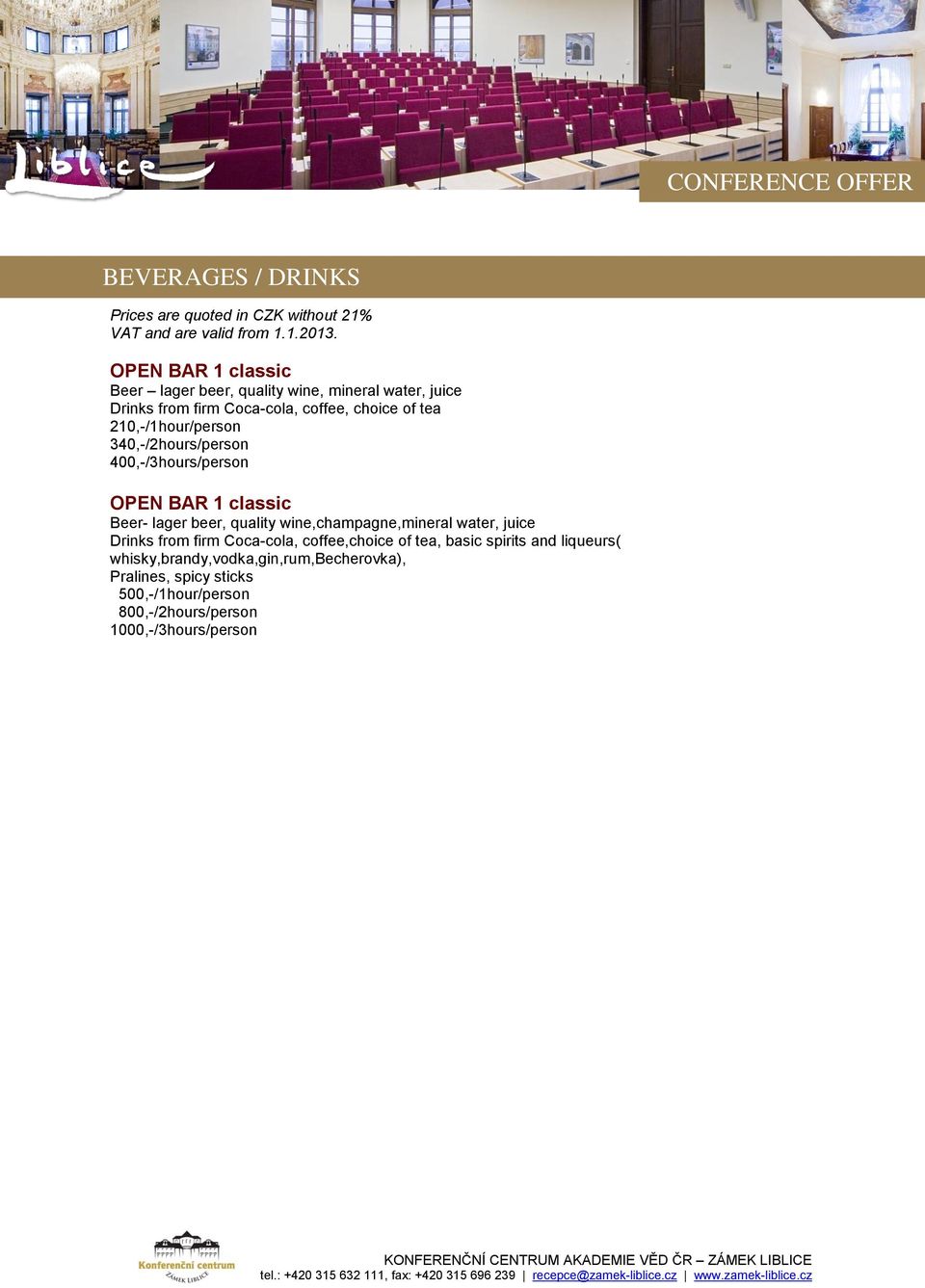 Liblice

CONFERENCE OFFER

BEVERAGES / DRINKS

Prices are quoted in CZK without 21% VAT and are valid from 1.1.2013.

OPEN BAR 1 classic
Beer – lager beer, quality wine, mineral water, juice
Drinks from firm Coca-cola, coffee, choice of tea
210,-/1hour/person
340,-/2hours/person
400,-/3hours/person

OPEN BAR 1 classic
Beer- lager beer, quality wine,champagne,mineral water, juice
Drinks from firm Coca-cola, coffee,choice of tea, basic spirits and liqueurs( whisky,brandy,vodka,gin,rum,Becherovka),
Pralines, spicy sticks
500,-/1hour/person
800,-/2hours/person
1000,-/3hours/person

Konferenční centrum
ZÁMEK LIBLICE

KONFERENČNÍ CENTRUM AKADEMIE VĚD ČR – ZÁMEK LIBLICE
tel.: +420 315 632 111, fax: +420 315 696 239 | recepce@zamek-liblice.cz | www.zamek-liblice.cz